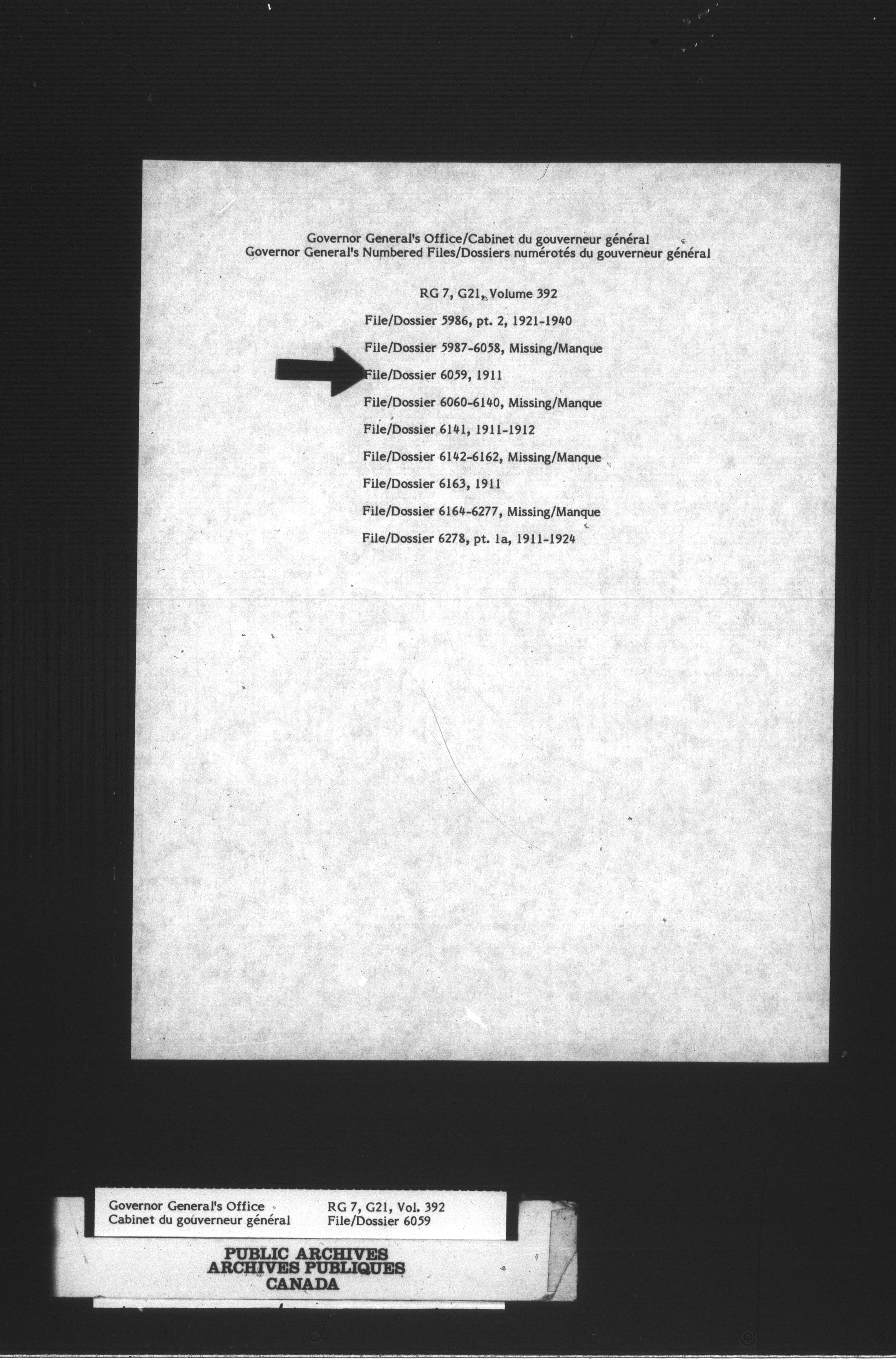 Governor General's Office/Cabinet du gouverneur général
Governor General's Numbered Files/Dossiers numérotés du gouverneur général

RG 7, G21, Volume 392

File/Dossier 5986, pt. 2, 1921-1940

File/Dossier 5987-6058, Missing/Manque

File/Dossier 6059, 1911

File/Dossier 6060-6140, Missing/Manque

File/Dossier 6141, 1911-1912

File/Dossier 6142-6162, Missing/Manque

File/Dossier 6163, 1911

File/Dossier 6164-6277, Missing/Manque

File/Dossier 6278, pt. 1a, 1911-1924

Governor General's Office
Cabinet du gouverneur général

RG 7, G21, Vol. 392
File/Dossier 6059

PUBLIC ARCHIVES
ARCHIVES PUBLIQUES
CANADA